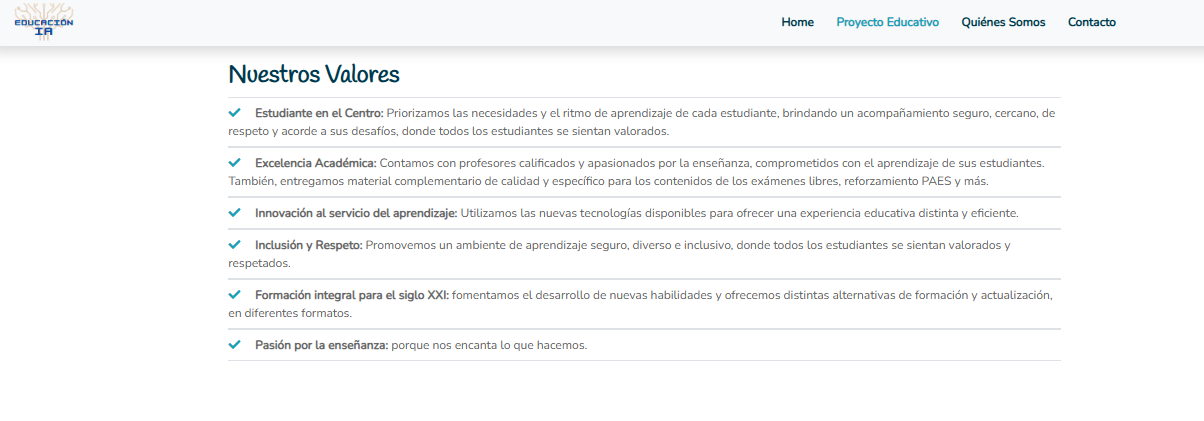 EDUCACIÓN IA

Home Proyecto Educativo Quiénes Somos Contacto

Nuestros Valores

Estudiante en el Centro: Priorizamos las necesidades y el ritmo de aprendizaje de cada estudiante, brindando un acompañamiento seguro, cercano, de respeto y acorde a sus desafíos, donde todos los estudiantes se sientan valorados.

Excelencia Académica: Contamos con profesores calificados y apasionados por la enseñanza, comprometidos con el aprendizaje de sus estudiantes. También, entregamos material complementario de calidad y específico para los contenidos de los exámenes libres, reforzamiento PAES y más.

Innovación al servicio del aprendizaje: Utilizamos las nuevas tecnologías disponibles para ofrecer una experiencia educativa distinta y eficiente.

Inclusión y Respeto: Promovemos un ambiente de aprendizaje seguro, diverso e inclusivo, donde todos los estudiantes se sientan valorados y respetados.

Formación integral para el siglo XXI: fomentamos el desarrollo de nuevas habilidades y ofrecemos distintas alternativas de formación y actualización, en diferentes formatos.

Pasión por la enseñanza: porque nos encanta lo que hacemos.